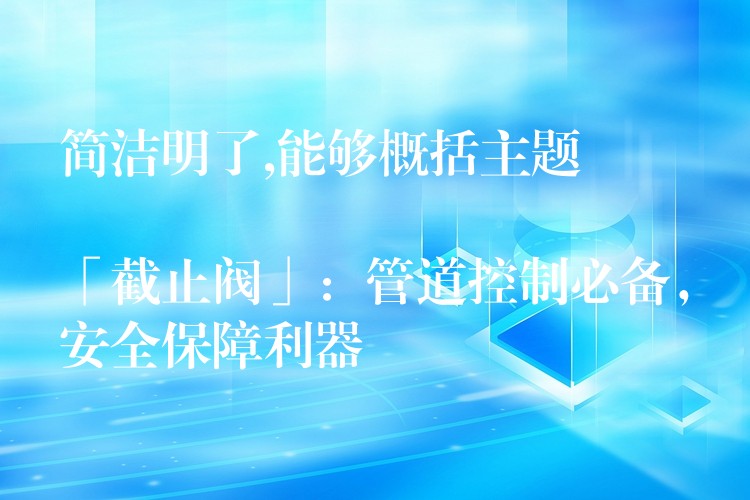 简洁明了,能够概括主题

「截止阀」：管道控制必备，安全保障利器